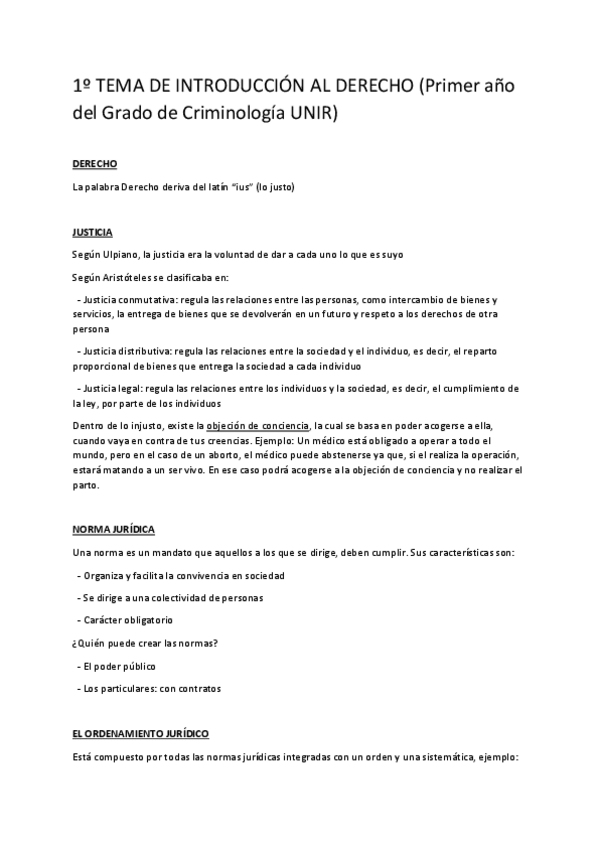 1º TEMA DE INTRODUCCIÓN AL DERECHO (Primer año del Grado de Criminología UNIR)

DERECHO

La palabra Derecho deriva del latín "ius" (lo justo)

JUSTICIA

Según Ulpiano, la justicia era la voluntad de dar a cada uno lo que es suyo

Según Aristóteles se clasificaba en:

- Justicia conmutativa: regula las relaciones entre las personas, como intercambio de bienes y servicios, la entrega de bienes que se devolverán en un futuro y respeto a los derechos de otra persona

- Justicia distributiva: regula las relaciones entre la sociedad y el individuo, es decir, el reparto proporcional de bienes que entrega la sociedad a cada individuo

- Justicia legal: regula las relaciones entre los individuos y la sociedad, es decir, el cumplimiento de la ley, por parte de los individuos

Dentro de lo injusto, existe la objeción de conciencia, la cual se basa en poder acogerse a ella, cuando vaya en contra de tus creencias. Ejemplo: Un médico está obligado a operar a todo el mundo, pero en el caso de un aborto, el médico puede abstenerse ya que, si el realiza la operación, estará matando a un ser vivo. En ese caso podrá acogerse a la objeción de conciencia y no realizar el parto.

NORMA JURÍDICA

Una norma es un mandato que aquellos a los que se dirige, deben cumplir. Sus características son:

- Organiza y facilita la convivencia en sociedad

- Se dirige a una colectividad de personas

- Carácter obligatorio

¿Quién puede crear las normas?

- El poder público

- Los particulares: con contratos

EL ORDENAMIENTO JURÍDICO

Está compuesto por todas las normas jurídicas integradas con un orden y una sistemática, ejemplo: